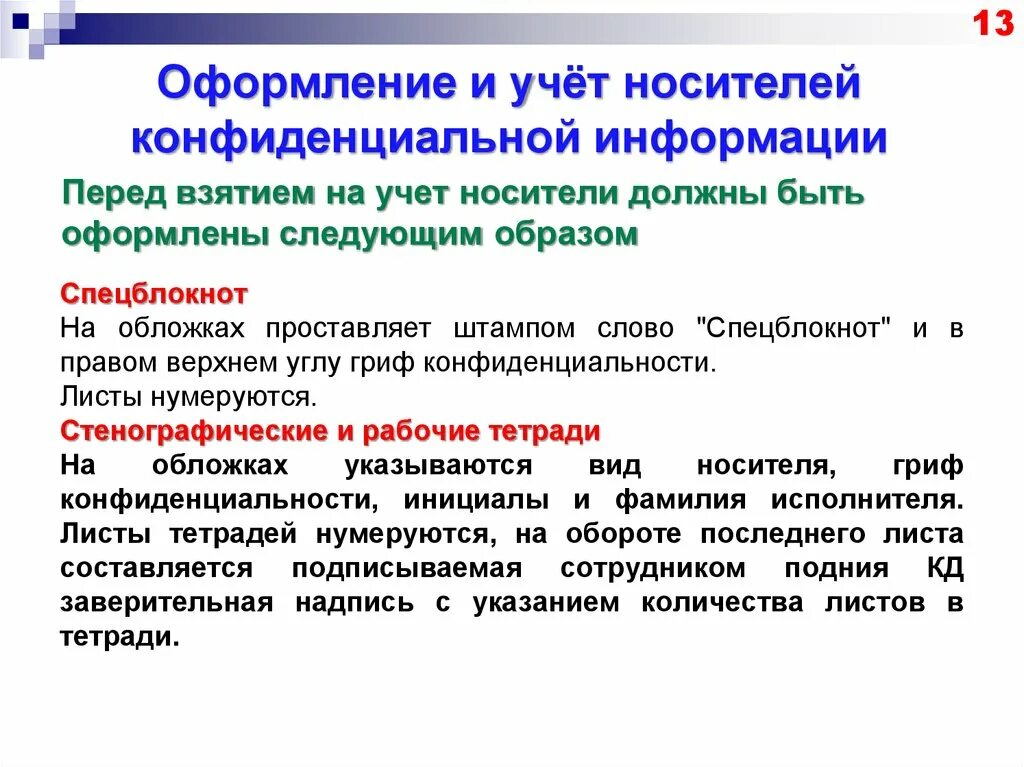 13

Оформление и учёт носителей конфиденциальной информации

Перед взятием на учет носители должны быть оформлены следующим образом

Спецблокнот
На обложках проставляет штампом слово "Спецблокнот" и в правом верхнем углу гриф конфиденциальности.
Листы нумеруются.
Стенографические и рабочие тетради
На обложках указываются вид носителя, гриф конфиденциальности, инициалы и фамилия исполнителя. Листы тетрадей нумеруются, на обороте последнего листа составляется подписываемая сотрудником подния КД заверительная надпись с указанием количества листов в тетради.